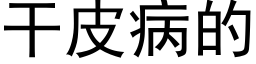 干皮病的